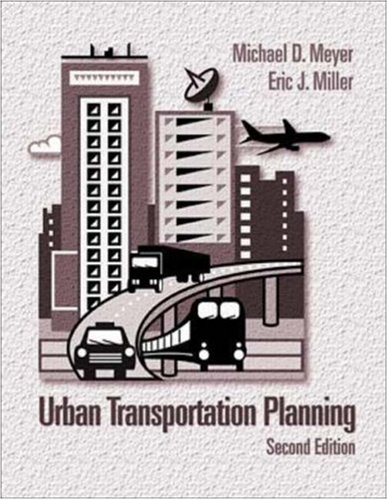 Michael D. Meyer
Eric J. Miller

Urban Transportation Planning
Second Edition